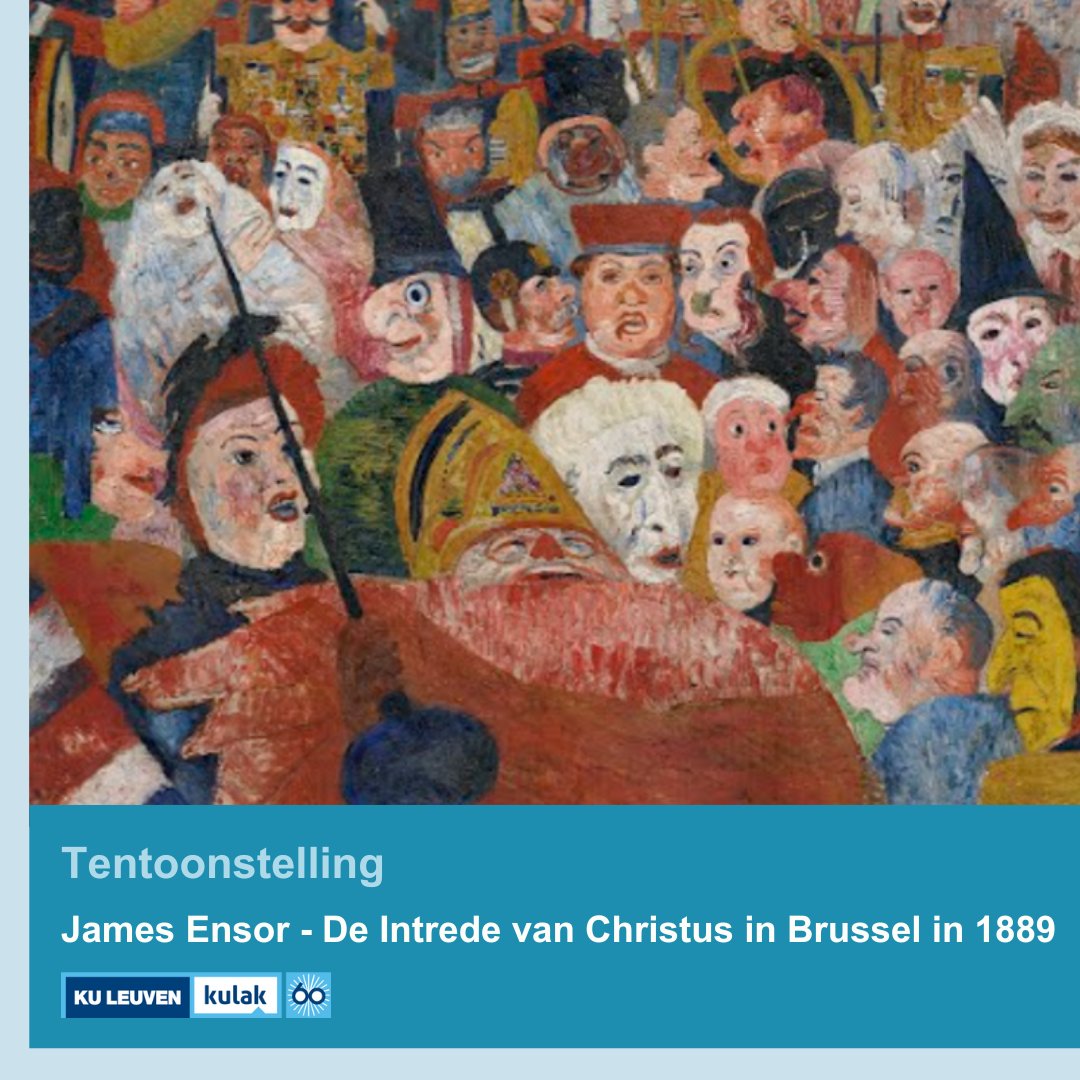 Tentoonstelling

James Ensor - De Intrede van Christus in Brussel in 1889

KU LEUVEN kulak 60